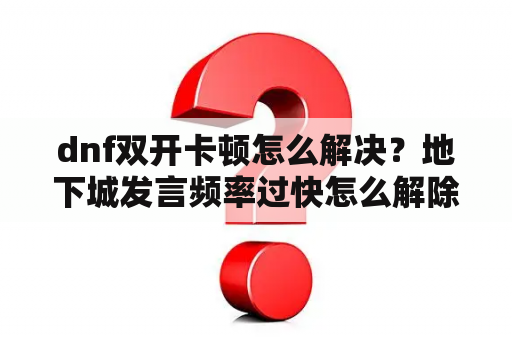 dnf双开卡顿怎么解决？地下城发言频率过快怎么解除